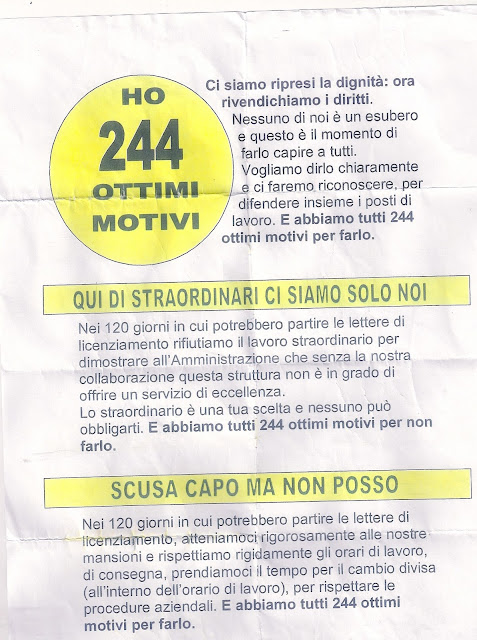 HO
244
OTTIMI
MOTIVI

Ci siamo ripresi la dignità: ora rivendichiamo i diritti.
Nessuno di noi è un esubero e questo è il momento di farlo capire a tutti.
Vogliamo dirlo chiaramente e ci faremo riconoscere, per difendere insieme i posti di lavoro. E abbiamo tutti 244 ottimi motivi per farlo.

QUI DI STRAORDINARI CI SIAMO SOLO NOI

Nei 120 giorni in cui potrebbero partire le lettere di licenziamento rifiutiamo il lavoro straordinario per dimostrare all'Amministrazione che senza la nostra collaborazione questa struttura non è in grado di offrire un servizio di eccellenza.
Lo straordinario è una tua scelta e nessuno può obbligarti. E abbiamo tutti 244 ottimi motivi per non farlo.

SCUSA CAPO MA NON POSSO

Nei 120 giorni in cui potrebbero partire le lettere di licenziamento, atteniamoci rigorosamente alle nostre mansioni e rispettiamo rigidamente gli orari di lavoro, di consegna, prendiamoci il tempo per il cambio divisa (all'interno dell'orario di lavoro), per rispettare le procedure aziendali. E abbiamo tutti 244 ottimi motivi per farlo.